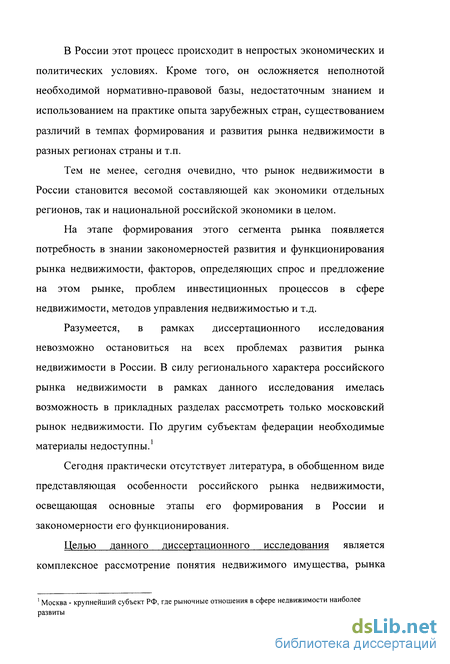 В России этот процесс происходит в непростых экономических и политических условиях. Кроме того, он осложняется неполнотой необходимой нормативно-правовой базы, недостаточным знанием и использованием на практике опыта зарубежных стран, существованием различий в темпах формирования и развития рынка недвижимости в разных регионах страны и т.п.

Тем не менее, сегодня очевидно, что рынок недвижимости в России становится весомой составляющей как экономики отдельных регионов, так и национальной российской экономики в целом.

На этапе формирования этого сегмента рынка появляется потребность в знании закономерностей развития и функционирования рынка недвижимости, факторов, определяющих спрос и предложение на этом рынке, проблем инвестиционных процессов в сфере недвижимости, методов управления недвижимостью и т.д.

Разумеется, в рамках диссертационного исследования невозможно остановиться на всех проблемах развития рынка недвижимости в России. В силу регионального характера российского рынка недвижимости в рамках данного исследования имелась возможность в прикладных разделах рассмотреть только московский рынок недвижимости. По другим субъектам федерации необходимые материалы недоступны.$^1$

Сегодня практически отсутствует литература, в обобщенном виде представляющая особенности российского рынка недвижимости, освещающая основные этапы его формирования в России и закономерности его функционирования.

Целью данного диссертационного исследования является комплексное рассмотрение понятия недвижимого имущества, рынка

$^1$ Москва - крупнейший субъект РФ, где рыночные отношения в сфере недвижимости наиболее развиты

dsLib.net
библиотека диссертаций